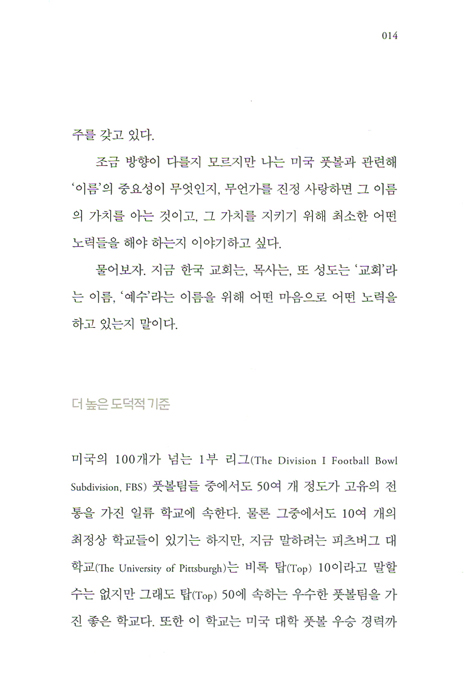 014

주를 갖고 있다.

조금 방향이 다를지 모르지만 나는 미국 풋볼과 관련해 '이름'의 중요성이 무엇인지, 무언가를 진정 사랑하면 그 이름의 가치를 아는 것이고, 그 가치를 지키기 위해 최소한 어떤 노력들을 해야 하는지 이야기하고 싶다.

물어보자. 지금 한국 교회는, 목사는, 또 성도는 '교회'라는 이름, '예수'라는 이름을 위해 어떤 마음으로 어떤 노력을 하고 있는지 말이다.

더 높은 도덕적 기준

미국의 100개가 넘는 1부 리그(The Division I Football Bowl Subdivision, FBS) 풋볼팀들 중에서도 50여 개 정도가 고유의 전통을 가진 일류 학교에 속한다. 물론 그중에서도 10여 개의 최정상 학교들이 있기는 하지만, 지금 말하려는 피츠버그 대학교(The University of Pittsburgh)는 비록 탑(Top) 10이라고 말할 수는 없지만 그래도 탑(Top) 50에 속하는 우수한 풋볼팀을 가진 좋은 학교다. 또한 이 학교는 미국 대학 풋볼 우승 경력까